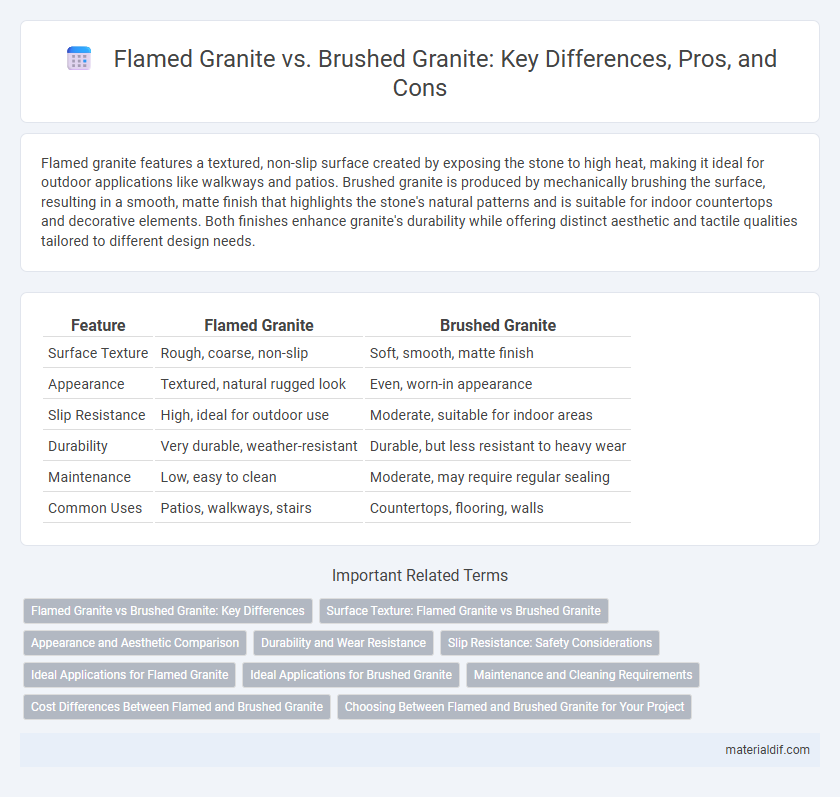 Flamed Granite vs. Brushed Granite: Key Differences, Pros, and Cons

Flamed granite features a textured, non-slip surface created by exposing the stone to high heat, making it ideal for outdoor applications like walkways and patios. Brushed granite is produced by mechanically brushing the surface, resulting in a smooth, matte finish that highlights the stone's natural patterns and is suitable for indoor countertops and decorative elements. Both finishes enhance granite's durability while offering distinct aesthetic and tactile qualities tailored to different design needs.

| Feature | Flamed Granite | Brushed Granite |
|---|---|---|
| Surface Texture | Rough, coarse, non-slip | Soft, smooth, matte finish |
| Appearance | Textured, natural rugged look | Even, worn-in appearance |
| Slip Resistance | High, ideal for outdoor use | Moderate, suitable for indoor areas |
| Durability | Very durable, weather-resistant | Durable, but less resistant to heavy wear |
| Maintenance | Low, easy to clean | Moderate, may require regular sealing |
| Common Uses | Patios, walkways, stairs | Countertops, flooring, walls |

Important Related Terms

Flamed Granite vs Brushed Granite: Key Differences
Surface Texture: Flamed Granite vs Brushed Granite
Appearance and Aesthetic Comparison
Durability and Wear Resistance
Slip Resistance: Safety Considerations
Ideal Applications for Flamed Granite
Ideal Applications for Brushed Granite
Maintenance and Cleaning Requirements
Cost Differences Between Flamed and Brushed Granite
Choosing Between Flamed and Brushed Granite for Your Project

materialdif.com